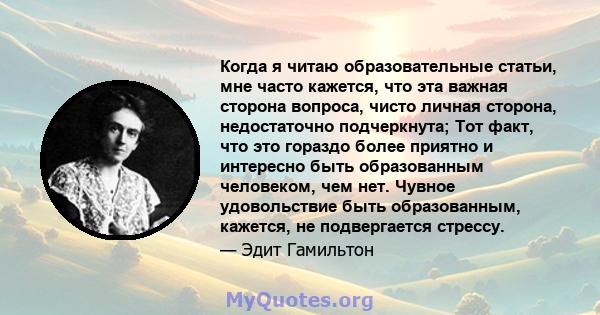 Когда я читаю образовательные статьи, мне часто кажется, что эта важная сторона вопроса, чисто личная сторона, недостаточно подчеркнута; Тот факт, что это гораздо более приятно и интересно быть образованным человеком, чем нет. Чувное удовольствие быть образованным, кажется, не подвергается стрессу.

— Эдит Гамильтон

MyQuotes.org